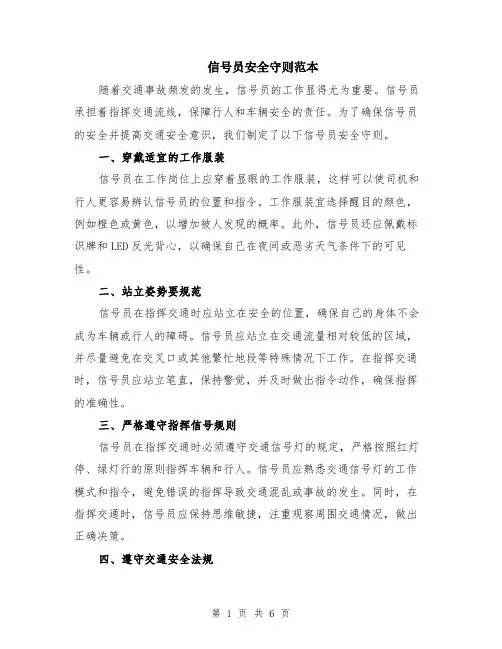 信号员安全守则范本

随着交通事故频发的发生，信号员的工作显得尤为重要。信号员承担着指挥交通流线，保障行人和车辆安全的责任。为了确保信号员的安全并提高交通安全意识，我们制定了以下信号员安全守则。

一、穿戴适宜的工作服装

信号员在工作岗位上应穿着显眼的工作服装，这样可以使司机和行人更容易辨认信号员的位置和指令。工作服装宜选择醒目的颜色，例如橙色或黄色，以增加被人发现的概率。此外，信号员还应佩戴标识牌和LED反光背心，以确保自己在夜间或恶劣天气条件下的可见性。

二、站立姿势要规范

信号员在指挥交通时应站立在安全的位置，确保自己的身体不会成为车辆或行人的障碍。信号员应站立在交通流量相对较低的区域，并尽量避免在交叉口或其他繁忙地段等特殊情况下工作。在指挥交通时，信号员应站立笔直，保持警觉，并及时做出指令动作，确保指挥的准确性。

三、严格遵守指挥信号规则

信号员在指挥交通时必须遵守交通信号灯的规定，严格按照红灯停、绿灯行的原则指挥车辆和行人。信号员应熟悉交通信号灯的工作模式和指令，避免错误的指挥导致交通混乱或事故的发生。同时，在指挥交通时，信号员应保持思维敏捷，注重观察周围交通情况，做出正确决策。

四、遵守交通安全法规

第 1 页 共 6 页